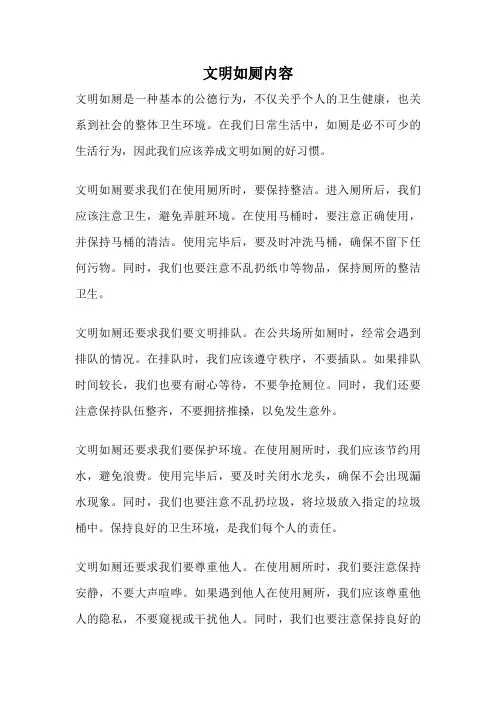 文明如厕内容

文明如厕是一种基本的公德行为，不仅关乎个人的卫生健康，也关系到社会的整体卫生环境。在我们日常生活中，如厕是必不可少的生活行为，因此我们应该养成文明如厕的好习惯。

文明如厕要求我们在使用厕所时，要保持整洁。进入厕所后，我们应该注意卫生，避免弄脏环境。在使用马桶时，要注意正确使用，并保持马桶的清洁。使用完毕后，要及时冲洗马桶，确保不留下任何污物。同时，我们也要注意不乱扔纸巾等物品，保持厕所的整洁卫生。

文明如厕还要求我们要文明排队。在公共场所如厕时，经常会遇到排队的情况。在排队时，我们应该遵守秩序，不要插队。如果排队时间较长，我们也要有耐心等待，不要争抢厕位。同时，我们还要注意保持队伍整齐，不要拥挤推搡，以免发生意外。

文明如厕还要求我们要保护环境。在使用厕所时，我们应该节约用水，避免浪费。使用完毕后，要及时关闭水龙头，确保不会出现漏水现象。同时，我们也要注意不乱扔垃圾，将垃圾放入指定的垃圾桶中。保持良好的卫生环境，是我们每个人的责任。

文明如厕还要求我们要尊重他人。在使用厕所时，我们要注意保持安静，不要大声喧哗。如果遇到他人在使用厕所，我们应该尊重他人的隐私，不要窥视或干扰他人。同时，我们也要注意保持良好的